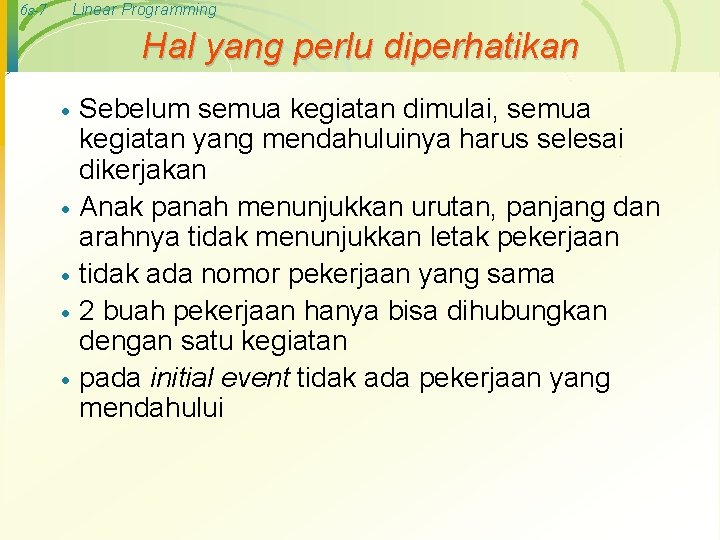 6s-7 Linear Programming

Hal yang perlu diperhatikan

• Sebelum semua kegiatan dimulai, semua kegiatan yang mendahuluinya harus selesai dikerjakan
• Anak panah menunjukkan urutan, panjang dan arahnya tidak menunjukkan letak pekerjaan
• tidak ada nomor pekerjaan yang sama
• 2 buah pekerjaan hanya bisa dihubungkan dengan satu kegiatan
• pada initial event tidak ada pekerjaan yang mendahului